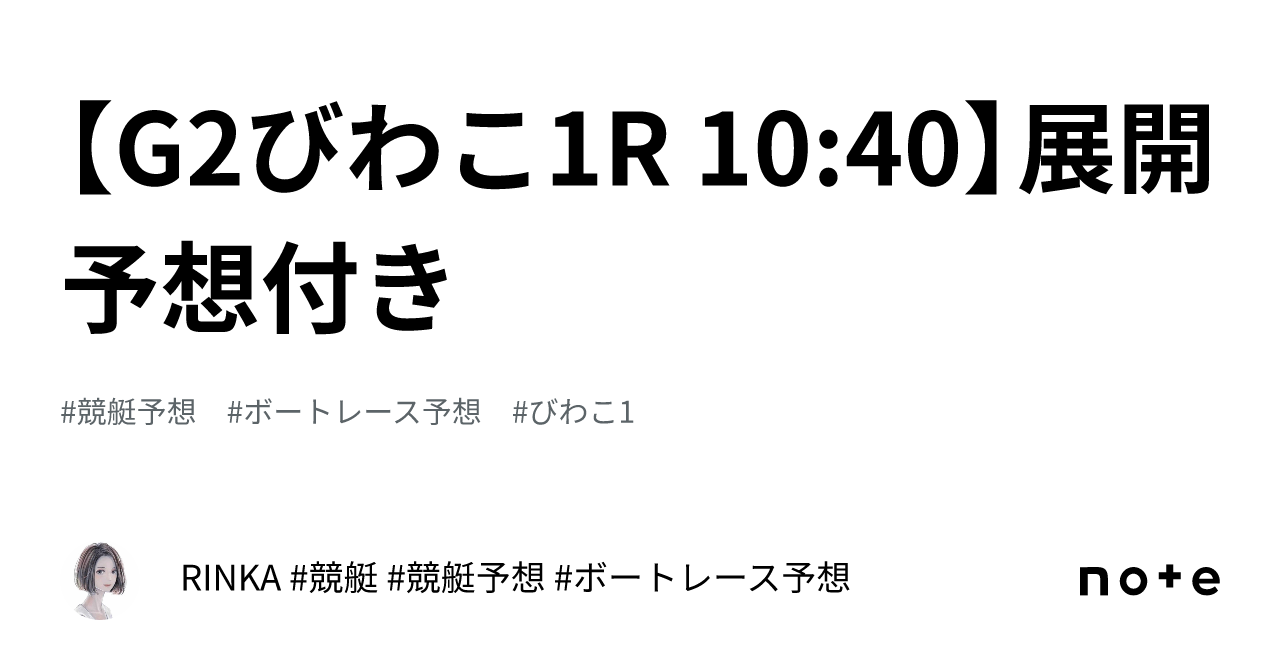 【G2びわこ1R 10:40】展開予想付き

#競艇予想　#ボートレース予想　#びわこ1

RINKA #競艇 #競艇予想 #ボートレース予想

note